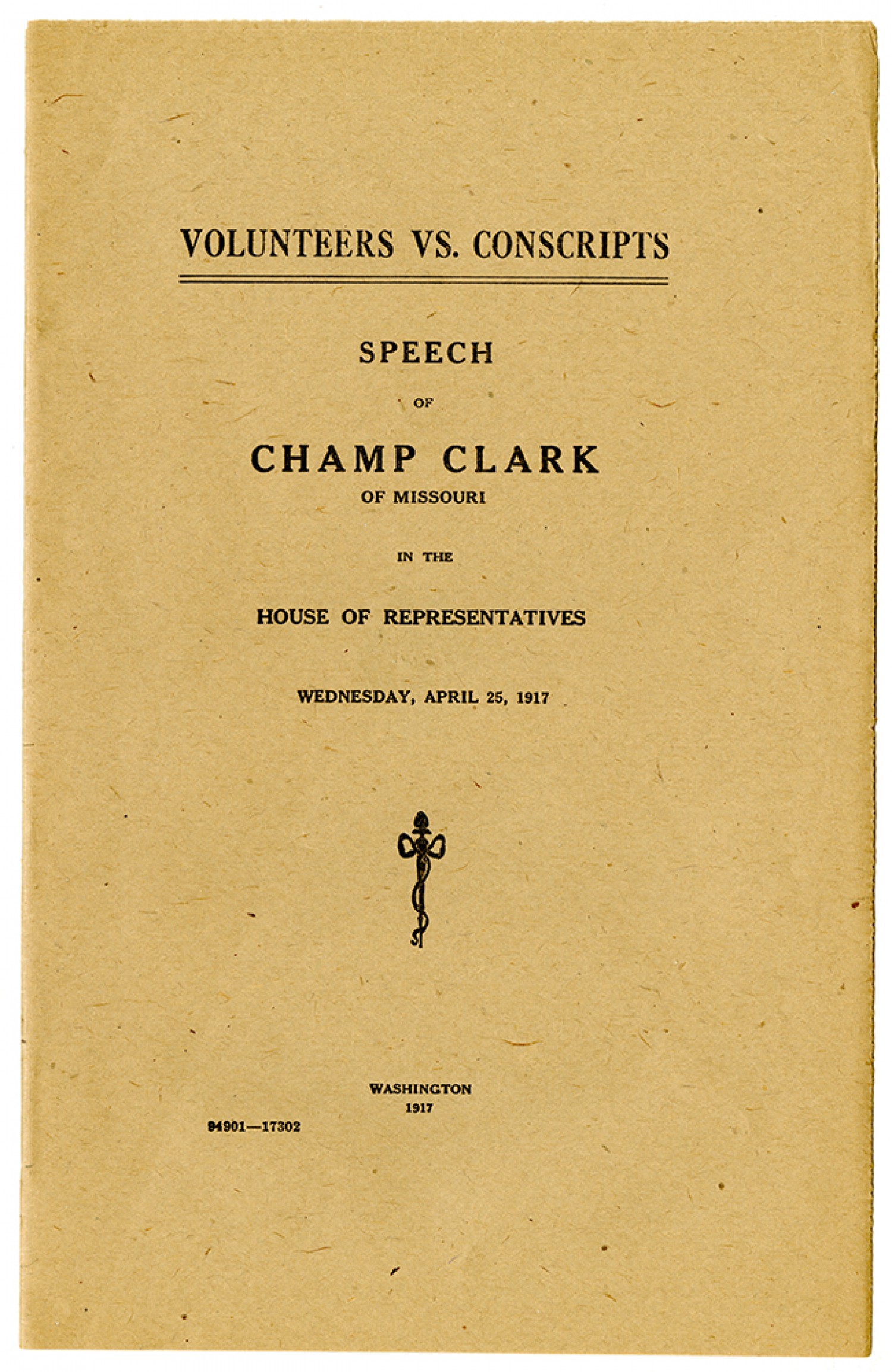 VOLUNTEERS VS. CONSCRIPTS

SPEECH

OF

CHAMP CLARK

OF MISSOURI

IN THE

HOUSE OF REPRESENTATIVES

WEDNESDAY, APRIL 25, 1917

WASHINGTON
1917

94901—17302